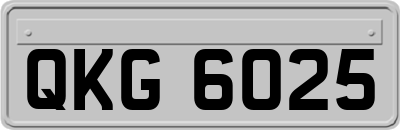 QKG 6025